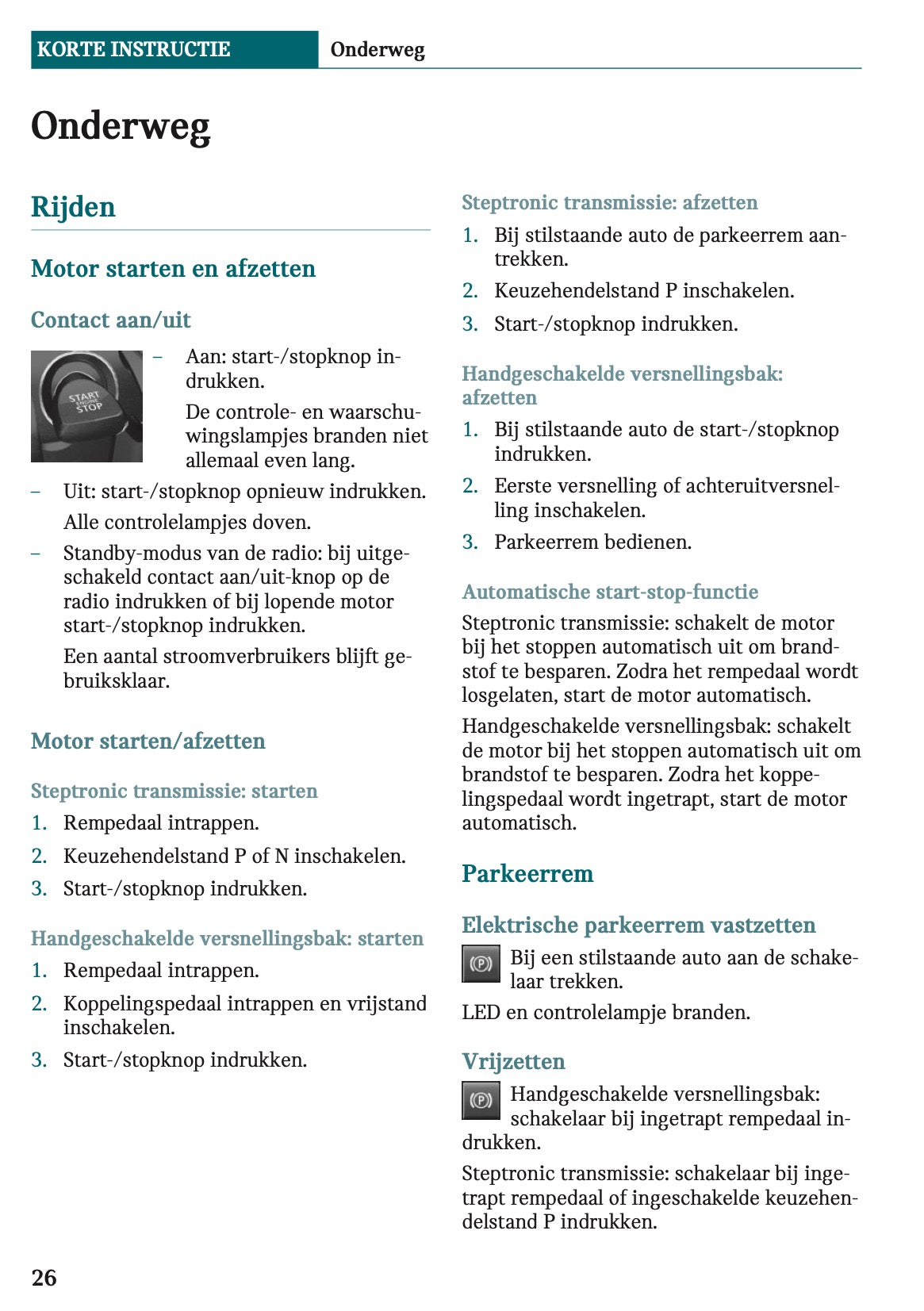 KORTE INSTRUCTIE Onderweg

Onderweg

Rijden

Motor starten en afzetten

Contact aan/uit

START ENGINE STOP

– Aan: start-/stopknop indrukken.

De controle- en waarschuwingslampjes branden niet allemaal even lang.

– Uit: start-/stopknop opnieuw indrukken.

Alle controlelampjes doven.

– Standby-modus van de radio: bij uitgeschakeld contact aan/uit-knop op de radio indrukken of bij lopende motor start-/stopknop indrukken.

Een aantal stroomverbruikers blijft gebruiksklaar.

Motor starten/afzetten

Steptronic transmissie: starten

1. Rempedaal intrappen.
2. Keuzehendelstand P of N inschakelen.
3. Start-/stopknop indrukken.

Handgeschakelde versnellingsbak: starten

1. Rempedaal intrappen.
2. Koppelingspedaal intrappen en vrijstand inschakelen.
3. Start-/stopknop indrukken.

Steptronic transmissie: afzetten

1. Bij stilstaande auto de parkeerrem aantrekken.
2. Keuzehendelstand P inschakelen.
3. Start-/stopknop indrukken.

Handgeschakelde versnellingsbak: afzetten

1. Bij stilstaande auto de start-/stopknop indrukken.
2. Eerste versnelling of achteruitversnelling inschakelen.
3. Parkeerrem bedienen.

Automatische start-stop-functie

Steptronic transmissie: schakelt de motor bij het stoppen automatisch uit om brandstof te besparen. Zodra het rempedaal wordt losgelaten, start de motor automatisch.

Handgeschakelde versnellingsbak: schakelt de motor bij het stoppen automatisch uit om brandstof te besparen. Zodra het koppelingspedaal wordt ingetrapt, start de motor automatisch.

Parkeerrem

Elektrische parkeerrem vastzetten

(P) Bij een stilstaande auto aan de schakelaar trekken.

LED en controlelampje branden.

Vrijzetten

(P) Handgeschakelde versnellingsbak: schakelaar bij ingetrapt rempedaal indrukken.

Steptronic transmissie: schakelaar bij ingetrapt rempedaal of ingeschakelde keuzehendelstand P indrukken.

26